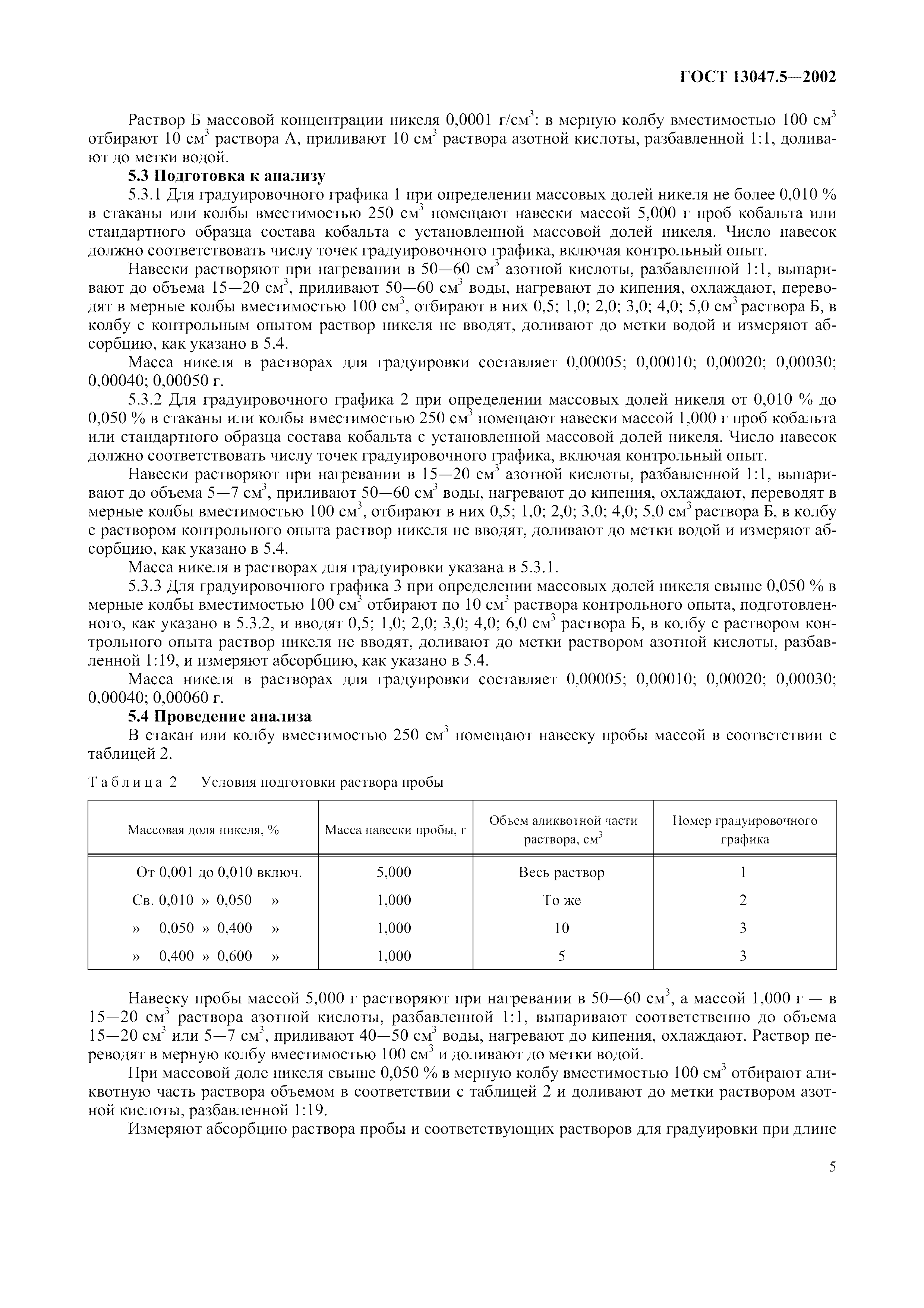 ГОСТ 13047.5—2002

Раствор Б массовой концентрации никеля 0,0001 г/см$^3$: в мерную колбу вместимостью 100 см$^3$ отбирают 10 см$^3$ раствора А, приливают 10 см$^3$ раствора азотной кислоты, разбавленной 1:1, доливают до метки водой.

**5.3 Подготовка к анализу**

5.3.1 Для градуировочного графика 1 при определении массовых долей никеля не более 0,010 % в стаканы или колбы вместимостью 250 см$^3$ помещают навески массой 5,000 г проб кобальта или стандартного образца состава кобальта с установленной массовой долей никеля. Число навесок должно соответствовать числу точек градуировочного графика, включая контрольный опыт.

Навески растворяют при нагревании в 50—60 см$^3$ азотной кислоты, разбавленной 1:1, выпаривают до объема 15—20 см$^3$, приливают 50—60 см$^3$ воды, нагревают до кипения, охлаждают, переводят в мерные колбы вместимостью 100 см$^3$, отбирают в них 0,5; 1,0; 2,0; 3,0; 4,0; 5,0 см$^3$ раствора Б, в колбу с контрольным опытом раствор никеля не вводят, доливают до метки водой и измеряют абсорбцию, как указано в 5.4.

Масса никеля в растворах для градуировки составляет 0,00005; 0,00010; 0,00020; 0,00030; 0,00040; 0,00050 г.

5.3.2 Для градуировочного графика 2 при определении массовых долей никеля от 0,010 % до 0,050 % в стаканы или колбы вместимостью 250 см$^3$ помещают навески массой 1,000 г проб кобальта или стандартного образца состава кобальта с установленной массовой долей никеля. Число навесок должно соответствовать числу точек градуировочного графика, включая контрольный опыт.

Навески растворяют при нагревании в 15—20 см$^3$ азотной кислоты, разбавленной 1:1, выпаривают до объема 5—7 см$^3$, приливают 50—60 см$^3$ воды, нагревают до кипения, охлаждают, переводят в мерные колбы вместимостью 100 см$^3$, отбирают в них 0,5; 1,0; 2,0; 3,0; 4,0; 5,0 см$^3$ раствора Б, в колбу с раствором контрольного опыта раствор никеля не вводят, доливают до метки водой и измеряют абсорбцию, как указано в 5.4.

Масса никеля в растворах для градуировки указана в 5.3.1.

5.3.3 Для градуировочного графика 3 при определении массовых долей никеля свыше 0,050 % в мерные колбы вместимостью 100 см$^3$ отбирают по 10 см$^3$ раствора контрольного опыта, подготовленного, как указано в 5.3.2, и вводят 0,5; 1,0; 2,0; 3,0; 4,0; 6,0 см$^3$ раствора Б, в колбу с раствором контрольного опыта раствор никеля не вводят, доливают до метки раствором азотной кислоты, разбавленной 1:19, и измеряют абсорбцию, как указано в 5.4.

Масса никеля в растворах для градуировки составляет 0,00005; 0,00010; 0,00020; 0,00030; 0,00040; 0,00060 г.

**5.4 Проведение анализа**

В стакан или колбу вместимостью 250 см$^3$ помещают навеску пробы массой в соответствии с таблицей 2.

Таблица 2 Условия подготовки раствора пробы

| Массовая доля никеля, % | Масса навески пробы, г | Объем аликвотной части раствора, см$^3$ | Номер градуировочного графика |
|---|---|---|---|
| От 0,001 до 0,010 включ. | 5,000 | Весь раствор | 1 |
| Св. 0,010 » 0,050 » | 1,000 | То же | 2 |
| » 0,050 » 0,400 » | 1,000 | 10 | 3 |
| » 0,400 » 0,600 » | 1,000 | 5 | 3 |

Навеску пробы массой 5,000 г растворяют при нагревании в 50—60 см$^3$, а массой 1,000 г — в 15—20 см$^3$ раствора азотной кислоты, разбавленной 1:1, выпаривают соответственно до объема 15—20 см$^3$ или 5—7 см$^3$, приливают 40—50 см$^3$ воды, нагревают до кипения, охлаждают. Раствор переводят в мерную колбу вместимостью 100 см$^3$ и доливают до метки водой.

При массовой доле никеля свыше 0,050 % в мерную колбу вместимостью 100 см$^3$ отбирают аликвотную часть раствора объемом в соответствии с таблицей 2 и доливают до метки раствором азотной кислоты, разбавленной 1:19.

Измеряют абсорбцию раствора пробы и соответствующих растворов для градуировки при длине

5